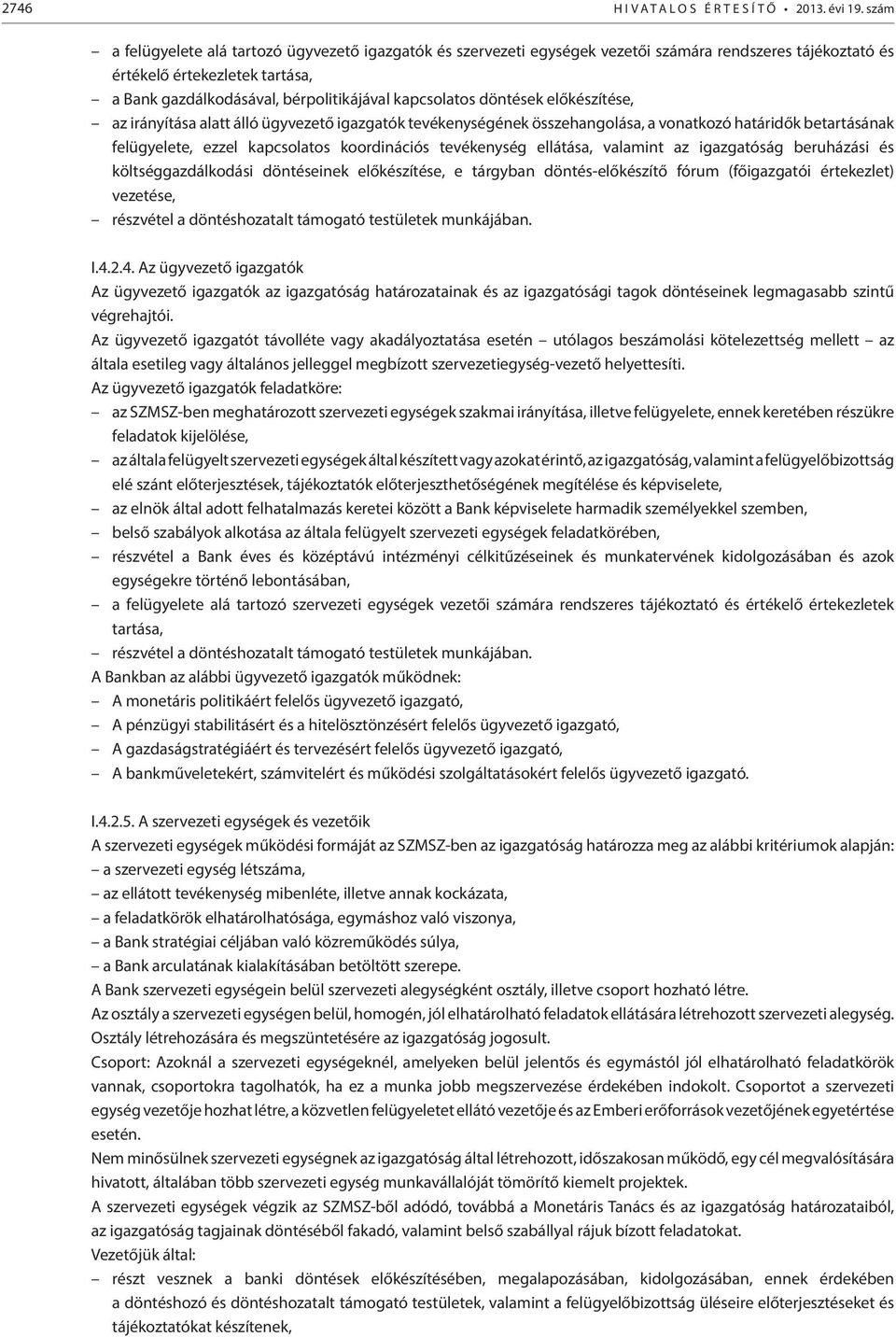 2746 HIVATALOS ÉRTESÍTŐ • 2013. évi 19. szám

– a felügyelete alá tartozó ügyvezető igazgatók és szervezeti egységek vezetői számára rendszeres tájékoztató és értékelő értekezletek tartása,
– a Bank gazdálkodásával, bérpolitikájával kapcsolatos döntések előkészítése,
– az irányítása alatt álló ügyvezető igazgatók tevékenységének összehangolása, a vonatkozó határidők betartásának felügyelete, ezzel kapcsolatos koordinációs tevékenység ellátása, valamint az igazgatóság beruházási és költséggazdálkodási döntéseinek előkészítése, e tárgyban döntés-előkészítő fórum (főigazgatói értekezlet) vezetése,
– részvétel a döntéshozatalt támogató testületek munkájában.

I.4.2.4. Az ügyvezető igazgatók
Az ügyvezető igazgatók az igazgatóság határozatainak és az igazgatósági tagok döntéseinek legmagasabb szintű végrehajtói.
Az ügyvezető igazgatót távolléte vagy akadályoztatása esetén – utólagos beszámolási kötelezettség mellett – az általa esetileg vagy általános jelleggel megbízott szervezetiegység-vezető helyettesíti.
Az ügyvezető igazgatók feladatköre:
– az SZMSZ-ben meghatározott szervezeti egységek szakmai irányítása, illetve felügyelete, ennek keretében részükre feladatok kijelölése,
– az általa felügyelt szervezeti egységek által készített vagy azokat érintő, az igazgatóság, valamint a felügyelőbizottság elé szánt előterjesztések, tájékoztatók előterjeszthetőségének megítélése és képviselete,
– az elnök által adott felhatalmazás keretei között a Bank képviselete harmadik személyekkel szemben,
– belső szabályok alkotása az általa felügyelt szervezeti egységek feladatkörében,
– részvétel a Bank éves és középtávú intézményi célkitűzéseinek és munkatervének kidolgozásában és azok egységekre történő lebontásában,
– a felügyelete alá tartozó szervezeti egységek vezetői számára rendszeres tájékoztató és értékelő értekezletek tartása,
– részvétel a döntéshozatalt támogató testületek munkájában.
A Bankban az alábbi ügyvezető igazgatók működnek:
– A monetáris politikáért felelős ügyvezető igazgató,
– A pénzügyi stabilitásért és a hitelösztönzésért felelős ügyvezető igazgató,
– A gazdaságstratégiáért és tervezésért felelős ügyvezető igazgató,
– A bankműveletekért, számvitelért és működési szolgáltatásokért felelős ügyvezető igazgató.

I.4.2.5. A szervezeti egységek és vezetőik
A szervezeti egységek működési formáját az SZMSZ-ben az igazgatóság határozza meg az alábbi kritériumok alapján:
– a szervezeti egység létszáma,
– az ellátott tevékenység mibenléte, illetve annak kockázata,
– a feladatkörök elhatárolhatósága, egymáshoz való viszonya,
– a Bank stratégiai céljában való közreműködés súlya,
– a Bank arculatának kialakításában betöltött szerepe.
A Bank szervezeti egységein belül szervezeti alegységként osztály, illetve csoport hozható létre.
Az osztály a szervezeti egységen belül, homogén, jól elhatárolható feladatok ellátására létrehozott szervezeti alegység. Osztály létrehozására és megszüntetésére az igazgatóság jogosult.
Csoport: Azoknál a szervezeti egységeknél, amelyeken belül jelentős és egymástól jól elhatárolható feladatkörök vannak, csoportokra tagolhatók, ha ez a munka jobb megszervezése érdekében indokolt. Csoportot a szervezeti egység vezetője hozhat létre, a közvetlen felügyeletet ellátó vezetője és az Emberi erőforrások vezetőjének egyetértése esetén.
Nem minősülnek szervezeti egységnek az igazgatóság által létrehozott, időszakosan működő, egy cél megvalósítására hivatott, általában több szervezeti egység munkavállalóját tömörítő kiemelt projektek.
A szervezeti egységek végzik az SZMSZ-ből adódó, továbbá a Monetáris Tanács és az igazgatóság határozataiból, az igazgatóság tagjainak döntéséből fakadó, valamint belső szabállyal rájuk bízott feladatokat.
Vezetőjük által:
– részt vesznek a banki döntések előkészítésében, megalapozásában, kidolgozásában, ennek érdekében a döntéshozó és döntéshozatalt támogató testületek, valamint a felügyelőbizottság üléseire előterjesztéseket és tájékoztatókat készítenek,